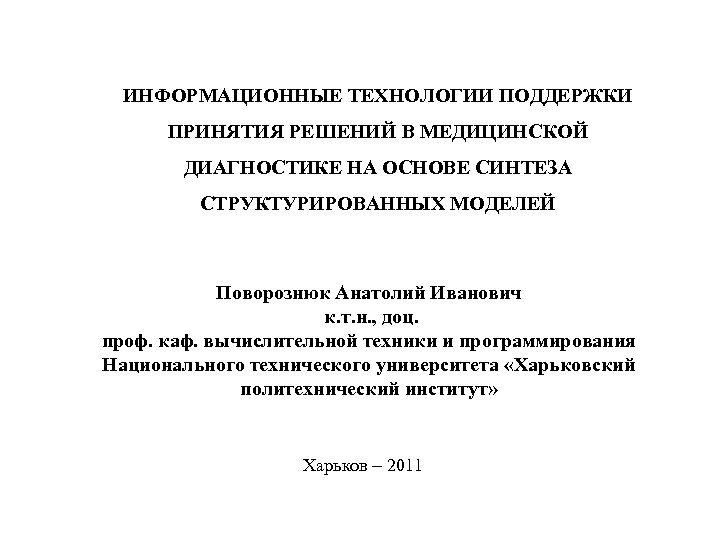 ИНФОРМАЦИОННЫЕ ТЕХНОЛОГИИ ПОДДЕРЖКИ ПРИНЯТИЯ РЕШЕНИЙ В МЕДИЦИНСКОЙ ДИАГНОСТИКЕ НА ОСНОВЕ СИНТЕЗА СТРУКТУРИРОВАННЫХ МОДЕЛЕЙ

Поворознюк Анатолий Иванович
к.т.н., доц.
проф. каф. вычислительной техники и программирования Национального технического университета «Харьковский политехнический институт»

Харьков – 2011